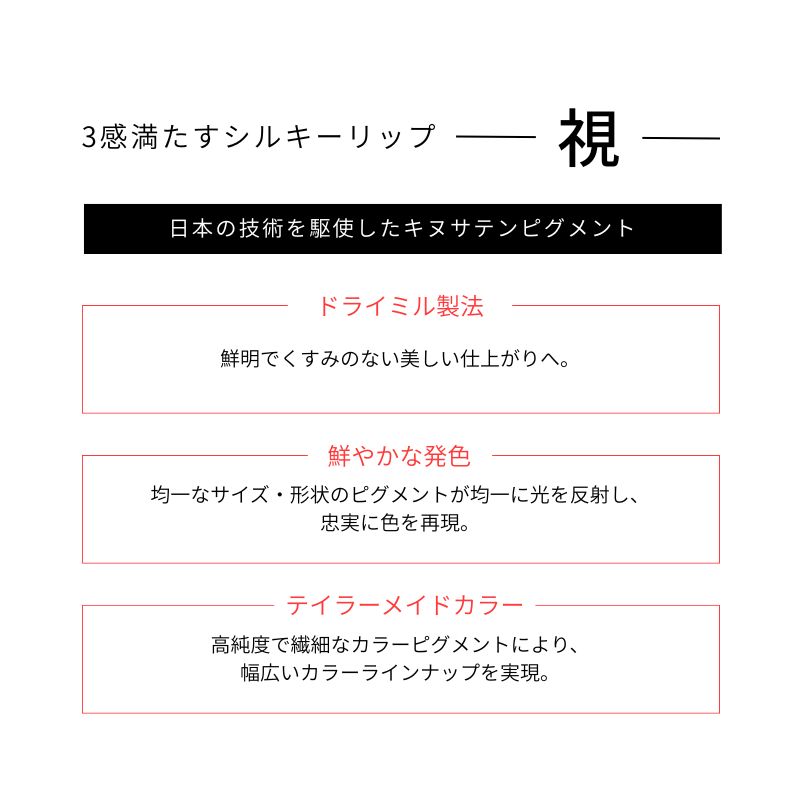 3感満たすシルキーリップ —— 視 ——

日本の技術を駆使したキヌサテンピグメント

ドライミル製法

鮮明でくすみのない美しい仕上がりへ。

鮮やかな発色

均一なサイズ・形状のピグメントが均一に光を反射し、忠実に色を再現。

テイラーメイドカラー

高純度で繊細なカラーピグメントにより、幅広いカラーラインナップを実現。